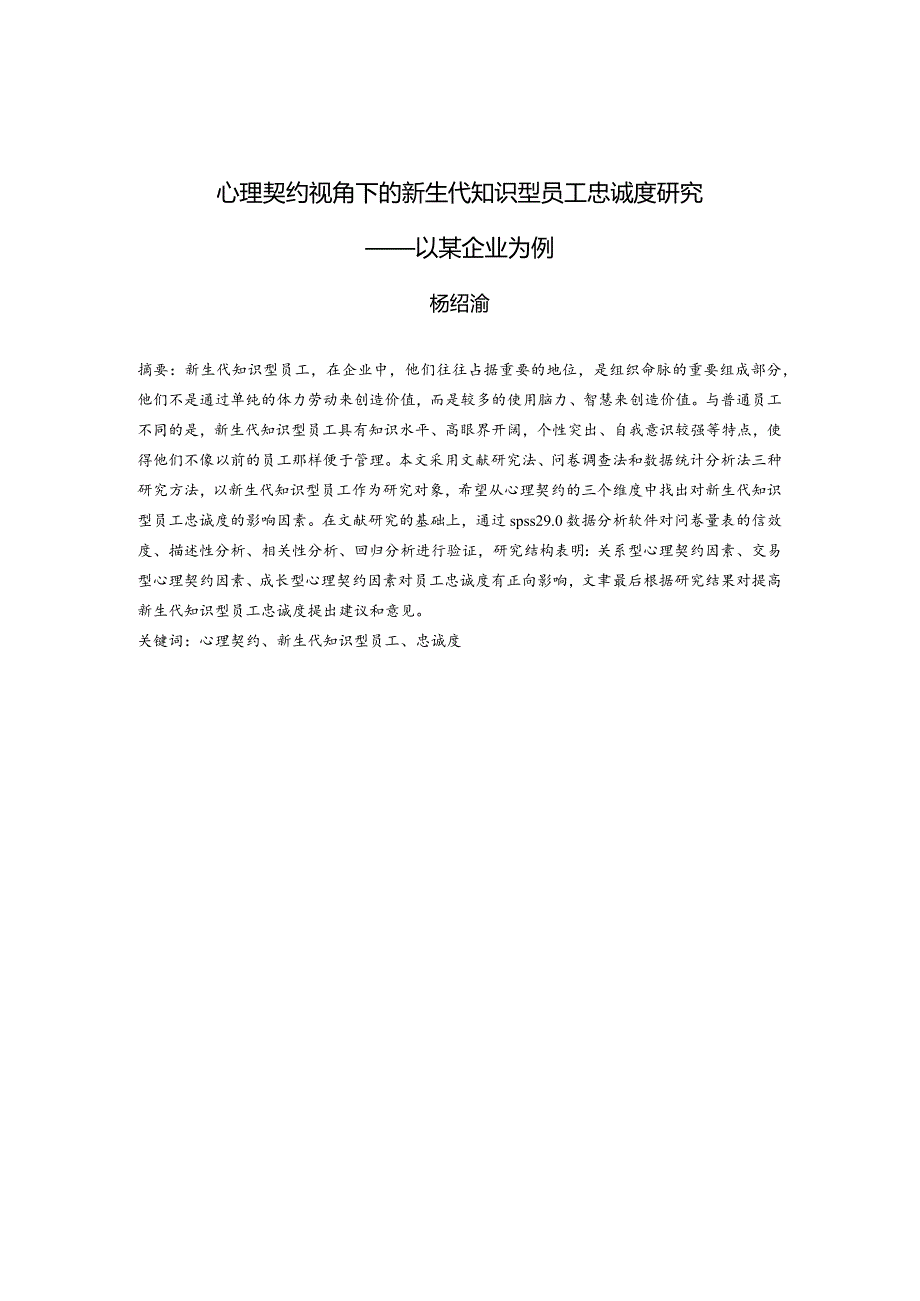 心理契约视角下的新生代知识型员工忠诚度研究

——以某企业为例

杨绍渝

摘要：新生代知识型员工，在企业中，他们往往占据重要的地位，是组织命脉的重要组成部分，他们不是通过单纯的体力劳动来创造价值，而是较多的使用脑力、智慧来创造价值。与普通员工不同的是，新生代知识型员工具有知识水平、高眼界开阔，个性突出、自我意识较强等特点，使得他们不像以前的员工那样便于管理。本文采用文献研究法、问卷调查法和数据统计分析法三种研究方法，以新生代知识型员工作为研究对象，希望从心理契约的三个维度中找出对新生代知识型员工忠诚度的影响因素。在文献研究的基础上，通过spss29.0数据分析软件对问卷量表的信效度、描述性分析、相关性分析、回归分析进行验证，研究结构表明：关系型心理契约因素、交易型心理契约因素、成长型心理契约因素对员工忠诚度有正向影响，文章最后根据研究结果对提高新生代知识型员工忠诚度提出建议和意见。

关键词：心理契约、新生代知识型员工、忠诚度